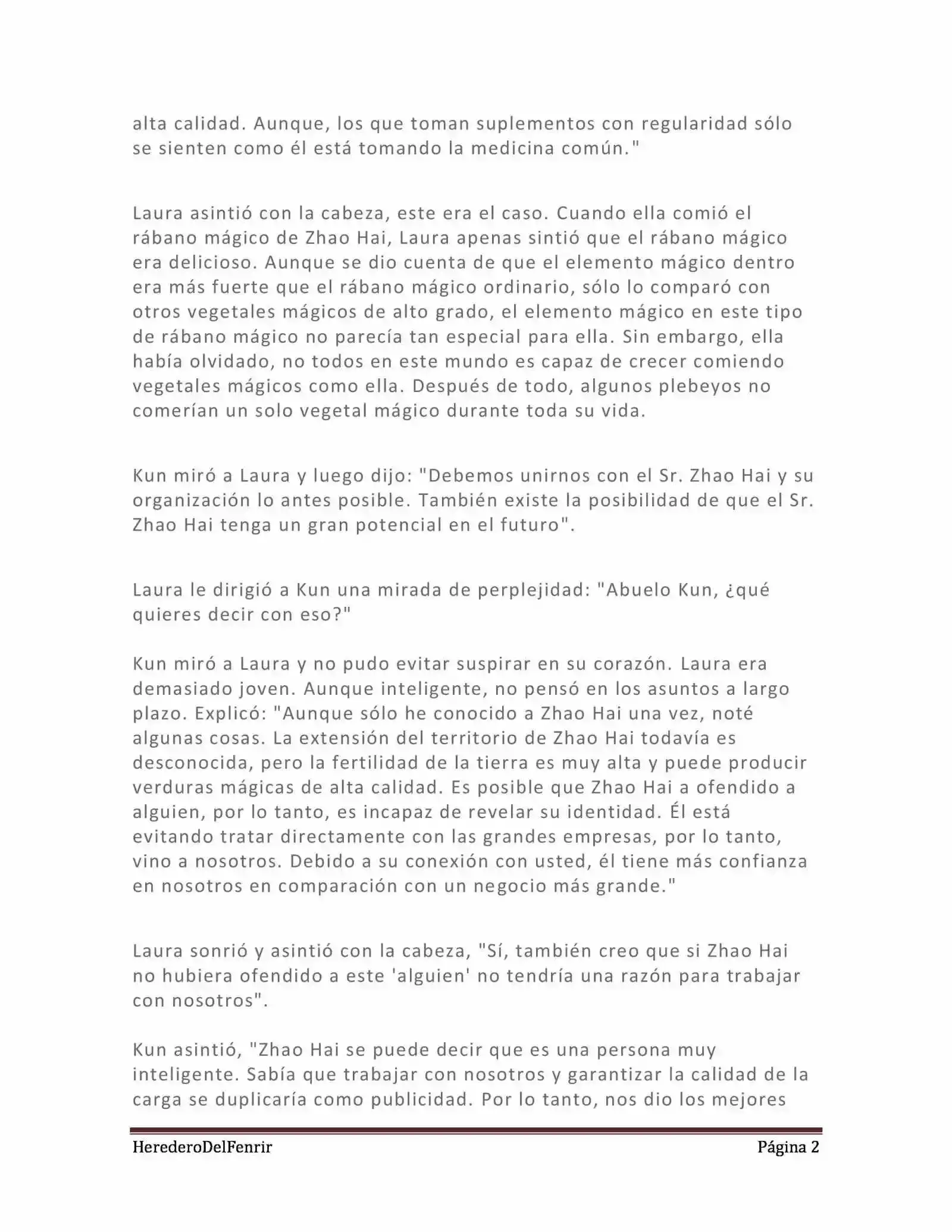 alta calidad. Aunque, los que toman suplementos con regularidad sólo se sienten como él está tomando la medicina común."

Laura asintió con la cabeza, este era el caso. Cuando ella comió el rábano mágico de Zhao Hai, Laura apenas sintió que el rábano mágico era delicioso. Aunque se dio cuenta de que el elemento mágico dentro era más fuerte que el rábano mágico ordinario, sólo lo comparó con otros vegetales mágicos de alto grado, el elemento mágico en este tipo de rábano mágico no parecía tan especial para ella. Sin embargo, ella había olvidado, no todos en este mundo es capaz de crecer comiendo vegetales mágicos como ella. Después de todo, algunos plebeyos no comerían un solo vegetal mágico durante toda su vida.

Kun miró a Laura y luego dijo: "Debemos unirnos con el Sr. Zhao Hai y su organización lo antes posible. También existe la posibilidad de que el Sr. Zhao Hai tenga un gran potencial en el futuro".

Laura le dirigió a Kun una mirada de perplejidad: "Abuelo Kun, ¿qué quieres decir con eso?"

Kun miró a Laura y no pudo evitar suspirar en su corazón. Laura era demasiado joven. Aunque inteligente, no pensó en los asuntos a largo plazo. Explicó: "Aunque sólo he conocido a Zhao Hai una vez, noté algunas cosas. La extensión del territorio de Zhao Hai todavía es desconocida, pero la fertilidad de la tierra es muy alta y puede producir verduras mágicas de alta calidad. Es posible que Zhao Hai a ofendido a alguien, por lo tanto, es incapaz de revelar su identidad. Él está evitando tratar directamente con las grandes empresas, por lo tanto, vino a nosotros. Debido a su conexión con usted, él tiene más confianza en nosotros en comparación con un negocio más grande."

Laura sonrió y asintió con la cabeza, "Sí, también creo que si Zhao Hai no hubiera ofendido a este 'alguien' no tendría una razón para trabajar con nosotros".

Kun asintió, "Zhao Hai se puede decir que es una persona muy inteligente. Sabía que trabajar con nosotros y garantizar la calidad de la carga se duplicaría como publicidad. Por lo tanto, nos dio los mejores

HerederoDelFenrir Página 2